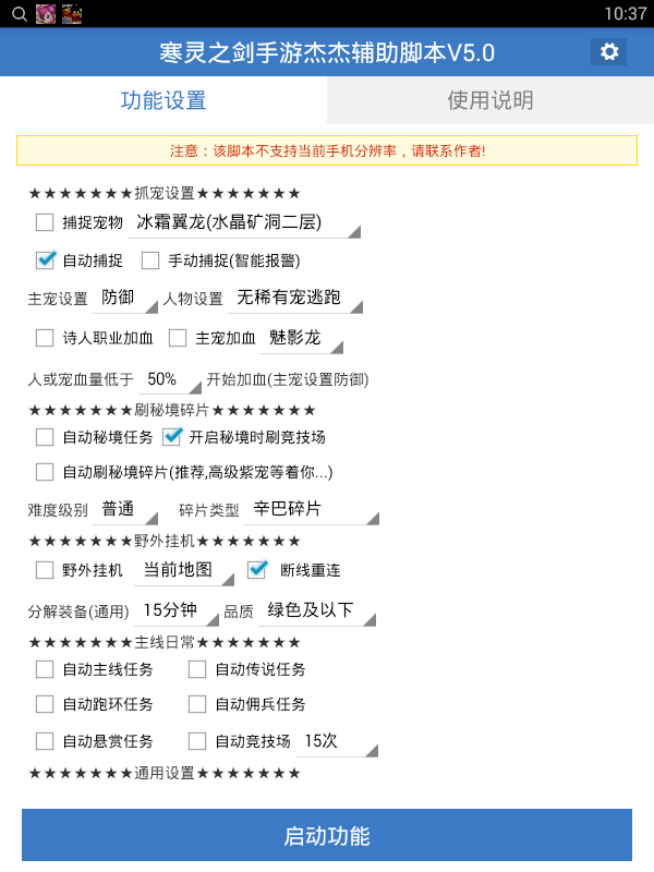 10:37

寒灵之剑手游杰杰辅助脚本V5.0

功能设置
使用说明

注意：该脚本不支持当前手机分辨率，请联系作者!

★★★★★★★抓宠设置★★★★★★★
捕捉宠物 冰霜翼龙(水晶矿洞二层)
自动捕捉 手动捕捉(智能报警)
主宠设置 防御 人物设置 无稀有宠逃跑
诗人职业加血 主宠加血 魅影龙
人或宠血量低于 50% 开始加血(主宠设置防御)
★★★★★★★刷秘境碎片★★★★★★★
自动秘境任务 开启秘境时刷竞技场
自动刷秘境碎片(推荐,高级紫宠等着你...)
难度级别 普通 碎片类型 辛巴碎片
★★★★★★★野外挂机★★★★★★★
野外挂机 当前地图 断线重连
分解装备(通用) 15分钟 品质 绿色及以下
★★★★★★★主线日常★★★★★★★
自动主线任务 自动传说任务
自动跑环任务 自动佣兵任务
自动悬赏任务 自动竞技场 15次
★★★★★★★通用设置★★★★★★★

启动功能